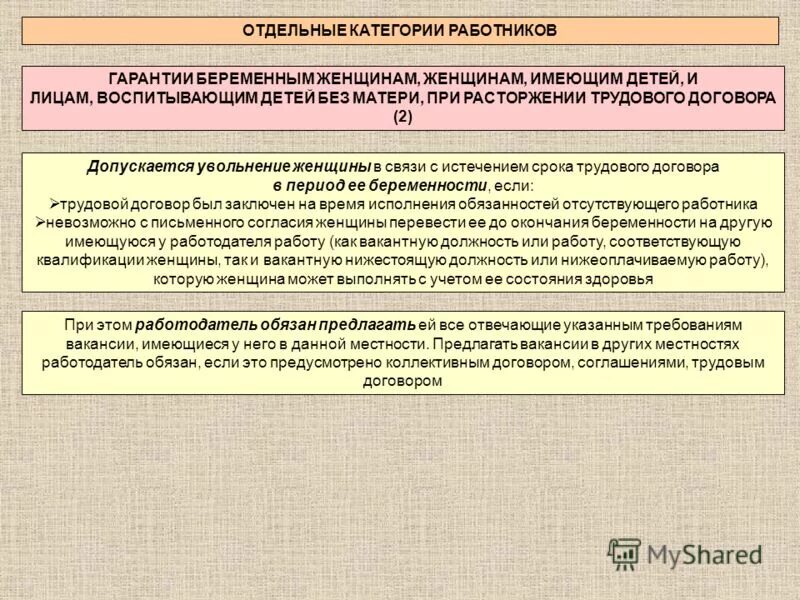 ОТДЕЛЬНЫЕ КАТЕГОРИИ РАБОТНИКОВ

ГАРАНТИИ БЕРЕМЕННЫМ ЖЕНЩИНАМ, ЖЕНЩИНАМ, ИМЕЮЩИМ ДЕТЕЙ, И ЛИЦАМ, ВОСПИТЫВАЮЩИМ ДЕТЕЙ БЕЗ МАТЕРИ, ПРИ РАСТОРЖЕНИИ ТРУДОВОГО ДОГОВОРА (2)

Допускается увольнение женщины в связи с истечением срока трудового договора в период ее беременности, если:
➢трудовой договор был заключен на время исполнения обязанностей отсутствующего работника
➢невозможно с письменного согласия женщины перевести ее до окончания беременности на другую имеющуюся у работодателя работу (как вакантную должность или работу, соответствующую квалификации женщины, так и вакантную нижестоящую должность или нижеоплачиваемую работу), которую женщина может выполнять с учетом ее состояния здоровья

При этом работодатель обязан предлагать ей все отвечающие указанным требованиям вакансии, имеющиеся у него в данной местности. Предлагать вакансии в других местностях работодатель обязан, если это предусмотрено коллективным договором, соглашениями, трудовым договором

MyShared